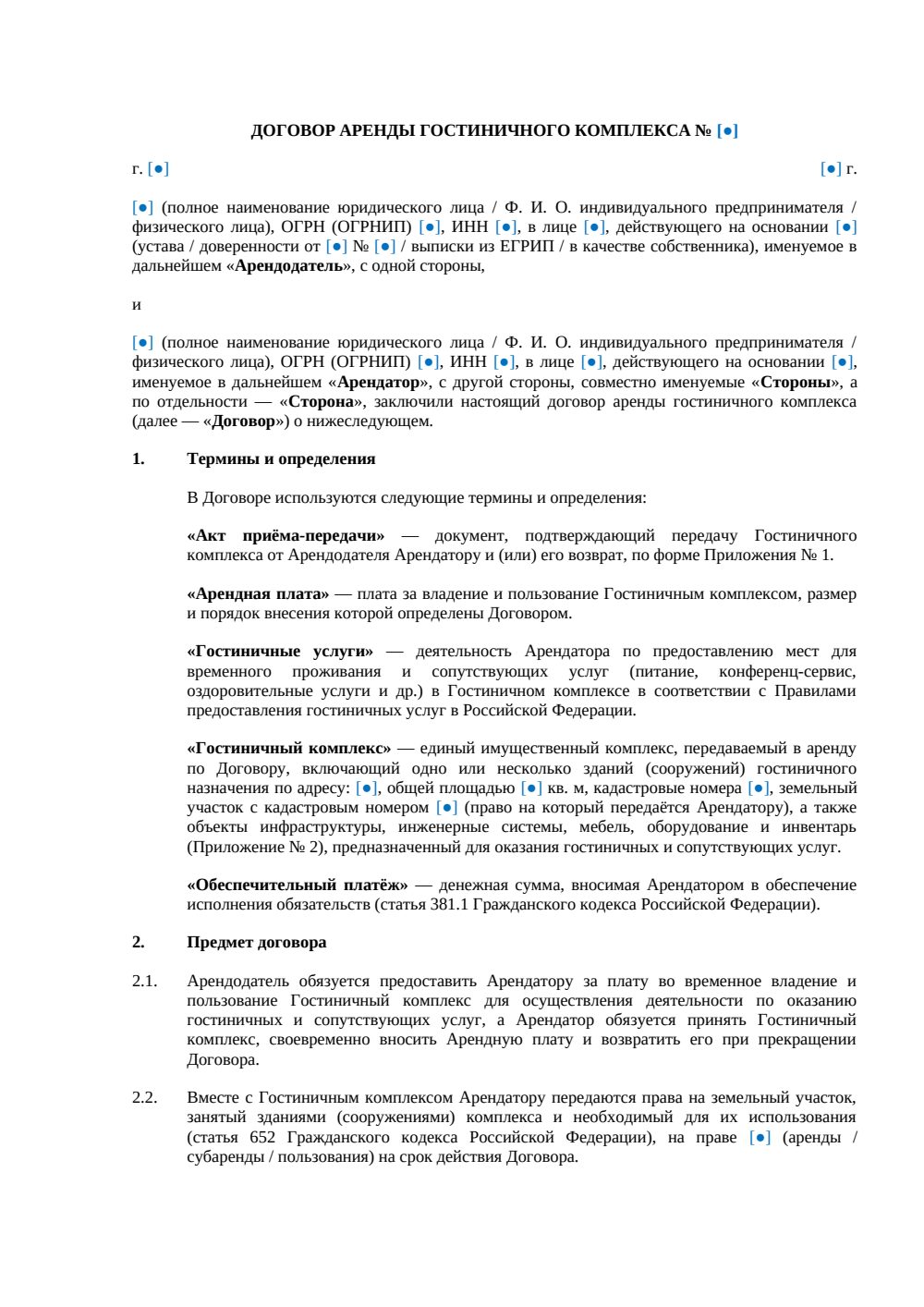 ДОГОВОР АРЕНДЫ ГОСТИНИЧНОГО КОМПЛЕКСА № [●]

г. [●] [●] г.

[●] (полное наименование юридического лица / Ф. И. О. индивидуального предпринимателя / физического лица), ОГРН (ОГРНИП) [●], ИНН [●], в лице [●], действующего на основании [●] (устава / доверенности от [●] № [●] / выписки из ЕГРИП / в качестве собственника), именуемое в дальнейшем «Арендодатель», с одной стороны,

и

[●] (полное наименование юридического лица / Ф. И. О. индивидуального предпринимателя / физического лица), ОГРН (ОГРНИП) [●], ИНН [●], в лице [●], действующего на основании [●], именуемое в дальнейшем «Арендатор», с другой стороны, совместно именуемые «Стороны», а по отдельности — «Сторона», заключили настоящий договор аренды гостиничного комплекса (далее — «Договор») о нижеследующем.

1. Термины и определения

В Договоре используются следующие термины и определения:

«Акт приёма-передачи» — документ, подтверждающий передачу Гостиничного комплекса от Арендодателя Арендатору и (или) его возврат, по форме Приложения № 1.

«Арендная плата» — плата за владение и пользование Гостиничным комплексом, размер и порядок внесения которой определены Договором.

«Гостиничные услуги» — деятельность Арендатора по предоставлению мест для временного проживания и сопутствующих услуг (питание, конференц-сервис, оздоровительные услуги и др.) в Гостиничном комплексе в соответствии с Правилами предоставления гостиничных услуг в Российской Федерации.

«Гостиничный комплекс» — единый имущественный комплекс, передаваемый в аренду по Договору, включающий одно или несколько зданий (сооружений) гостиничного назначения по адресу: [●], общей площадью [●] кв. м, кадастровые номера [●], земельный участок с кадастровым номером [●] (право на который передаётся Арендатору), а также объекты инфраструктуры, инженерные системы, мебель, оборудование и инвентарь (Приложение № 2), предназначенный для оказания гостиничных и сопутствующих услуг.

«Обеспечительный платёж» — денежная сумма, вносимая Арендатором в обеспечение исполнения обязательств (статья 381.1 Гражданского кодекса Российской Федерации).

2. Предмет договора

2.1. Арендодатель обязуется предоставить Арендатору за плату во временное владение и пользование Гостиничный комплекс для осуществления деятельности по оказанию гостиничных и сопутствующих услуг, а Арендатор обязуется принять Гостиничный комплекс, своевременно вносить Арендную плату и возвратить его при прекращении Договора.

2.2. Вместе с Гостиничным комплексом Арендатору передаются права на земельный участок, занятый зданиями (сооружениями) комплекса и необходимый для их использования (статья 652 Гражданского кодекса Российской Федерации), на праве [●] (аренды / субаренды / пользования) на срок действия Договора.